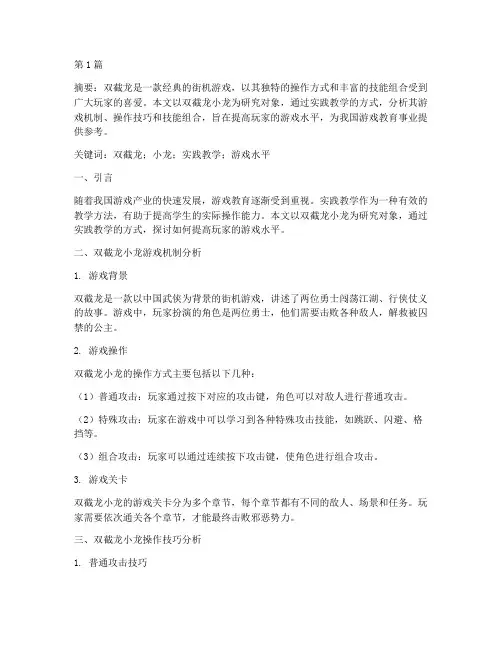 第1篇

摘要：双截龙是一款经典的街机游戏，以其独特的操作方式和丰富的技能组合受到广大玩家的喜爱。本文以双截龙小龙为研究对象，通过实践教学的方式，分析其游戏机制、操作技巧和技能组合，旨在提高玩家的游戏水平，为我国游戏教育事业提供参考。

关键词：双截龙；小龙；实践教学；游戏水平

一、引言

随着我国游戏产业的快速发展，游戏教育逐渐受到重视。实践教学作为一种有效的教学方法，有助于提高学生的实际操作能力。本文以双截龙小龙为研究对象，通过实践教学的方式，探讨如何提高玩家的游戏水平。

二、双截龙小龙游戏机制分析

1. 游戏背景

双截龙是一款以中国武侠为背景的街机游戏，讲述了两位勇士闯荡江湖、行侠仗义的故事。游戏中，玩家扮演的角色是两位勇士，他们需要击败各种敌人，解救被囚禁的公主。

2. 游戏操作

双截龙小龙的操作方式主要包括以下几种：

（1）普通攻击：玩家通过按下对应的攻击键，角色可以对敌人进行普通攻击。

（2）特殊攻击：玩家在游戏中可以学习到各种特殊攻击技能，如跳跃、闪避、格挡等。

（3）组合攻击：玩家可以通过连续按下攻击键，使角色进行组合攻击。

3. 游戏关卡

双截龙小龙的游戏关卡分为多个章节，每个章节都有不同的敌人、场景和任务。玩家需要依次通关各个章节，才能最终击败邪恶势力。

三、双截龙小龙操作技巧分析

1. 普通攻击技巧